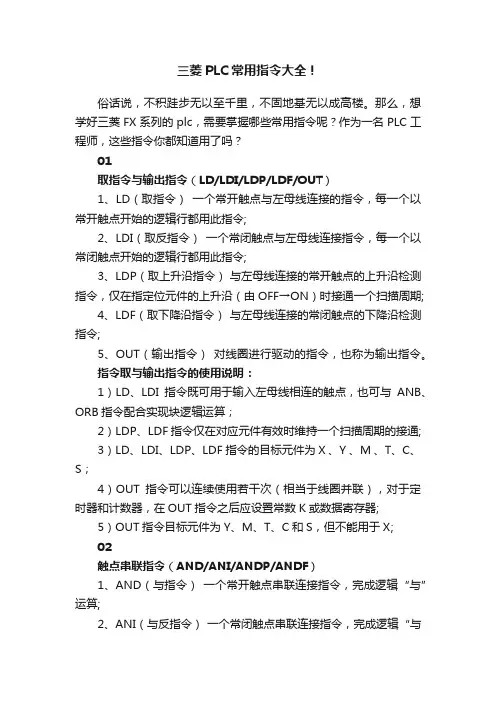 三菱 PLC 常用指令大全！

俗话说，不积跬步无以至千里，不固地基无以成高楼。那么，想学好三菱 FX 系列的 plc，需要掌握哪些常用指令呢？作为一名 PLC 工程师，这些指令你都知道用了吗？

01

取指令与输出指令（LD/LDI/LDP/LDF/OUT）

1、LD（取指令） 一个常开触点与左母线连接的指令，每一个以常开触点开始的逻辑行都用此指令;

2、LDI（取反指令） 一个常闭触点与左母线连接指令，每一个以常闭触点开始的逻辑行都用此指令;

3、LDP（取上升沿指令） 与左母线连接的常开触点的上升沿检测指令，仅在指定位元件的上升沿（由 OFF→ON）时接通一个扫描周期;

4、LDF（取下降沿指令） 与左母线连接的常闭触点的下降沿检测指令;

5、OUT（输出指令） 对线圈进行驱动的指令，也称为输出指令。

指令取与输出指令的使用说明：

1）LD、LDI 指令既可用于输入左母线相连的触点，也可与 ANB、ORB 指令配合实现块逻辑运算；

2）LDP、LDF 指令仅在对应元件有效时维持一个扫描周期的接通;

3）LD、LDI、LDP、LDF 指令的目标元件为 X 、Y 、M 、T、C、S；

4）OUT 指令可以连续使用若干次（相当于线圈并联），对于定时器和计数器，在 OUT 指令之后应设置常数 K 或数据寄存器;

5）OUT 指令目标元件为 Y、M、T、C 和 S，但不能用于 X;

02

触点串联指令（AND/ANI/ANDP/ANDF）

1、AND（与指令） 一个常开触点串联连接指令，完成逻辑“与”运算;

2、ANI（与反指令） 一个常闭触点串联连接指令，完成逻辑“与